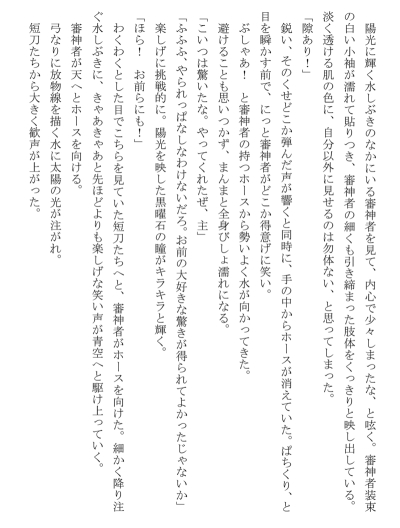 陽光に輝く水しぶきのなかにいる審神者を見て、内心で少々しまったな、と呟く。審神者装束の白い小袖が濡れて貼りつき、審神者の細くも引き締まった肢体をくっきりと映し出している。淡く透ける肌の色に、自分以外に見せるのは勿体ない、と思ってしまった。

「隙あり！」

鋭い、そのくせどこか弾んだ声が響くと同時に、手の中からホースが消えていた。ぱちくり、と目を瞬かす前で、にっと審神者がどこか得意げに笑い。

ぶしゃあ！　と審神者の持つホースから勢いよく水が向かってきた。

避けることも思いつかず、まんまと全身びしょ濡れになる。

「こいつは驚いたな。やってくれたぜ、主」

「ふふふ、やられっぱなしなわけないだろ。お前の大好きな驚きが得られてよかったじゃないか」

楽しげに挑戦的に。陽光を映した黒曜石の瞳がキラキラと輝く。

「ほら！　お前らにも！」

わくわくとした目でこちらを見ていた短刀たちへと、審神者がホースを向けた。細かく降り注ぐ水しぶきに、きゃあきゃあと先ほどよりも楽しげな笑い声が青空へと駆け上っていく。

審神者が天へとホースを向ける。

弓なりに放物線を描く水に太陽の光が注がれ。

短刀たちから大きく歓声が上がった。